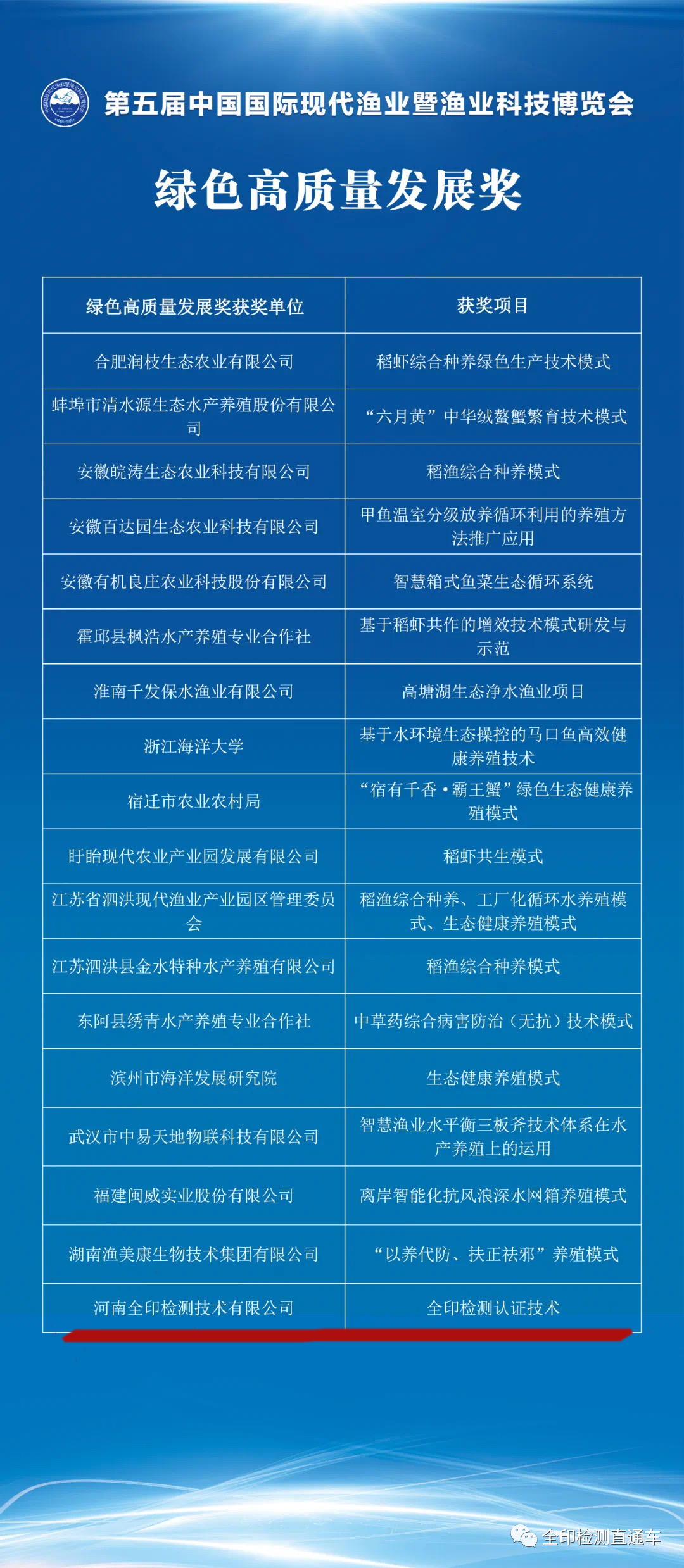 第五届中国国际现代渔业暨渔业科技博览会

绿色高质量发展奖

| 绿色高质量发展奖获奖单位 | 获奖项目 |
|---|---|
| 合肥润枝生态农业有限公司 | 稻虾综合种养绿色生产技术模式 |
| 蚌埠市清水源生态水产养殖股份有限公司 | “六月黄”中华绒螯蟹繁育技术模式 |
| 安徽皖涛生态农业科技有限公司 | 稻渔综合种养模式 |
| 安徽百达园生态农业科技有限公司 | 甲鱼温室分级放养循环利用的养殖方法推广应用 |
| 安徽有机良庄农业科技股份有限公司 | 智慧箱式鱼菜生态循环系统 |
| 霍邱县枫浩水产养殖专业合作社 | 基于稻虾共作的增效技术模式研发与示范 |
| 淮南千发保水渔业有限公司 | 高塘湖生态净水渔业项目 |
| 浙江海洋大学 | 基于水环境生态操控的马口鱼高效健康养殖技术 |
| 宿迁市农业农村局 | “宿有千香·霸王蟹”绿色生态健康养殖模式 |
| 盱眙现代农业产业园发展有限公司 | 稻虾共生模式 |
| 江苏省泗洪现代渔业产业园区管理委员会 | 稻渔综合种养、工厂化循环水养殖模式、生态健康养殖模式 |
| 江苏泗洪县金水特种水产养殖有限公司 | 稻渔综合种养模式 |
| 东阿县绣青水产养殖专业合作社 | 中草药综合病害防治（无抗）技术模式 |
| 滨州市海洋发展研究院 | 生态健康养殖模式 |
| 武汉市中易天地物联科技有限公司 | 智慧渔业水平衡三板斧技术体系在水产养殖上的运用 |
| 福建闽威实业股份有限公司 | 离岸智能化抗风浪深水网箱养殖模式 |
| 湖南渔美康生物技术集团有限公司 | “以养代防、扶正祛邪”养殖模式 |
| 河南全印检测技术有限公司 | 全印检测认证技术 |

全印检测直通车